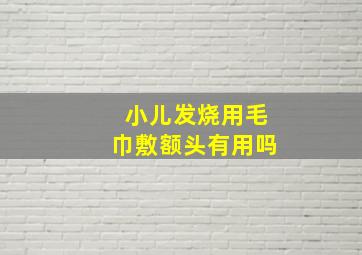 小儿发烧用毛巾敷额头有用吗